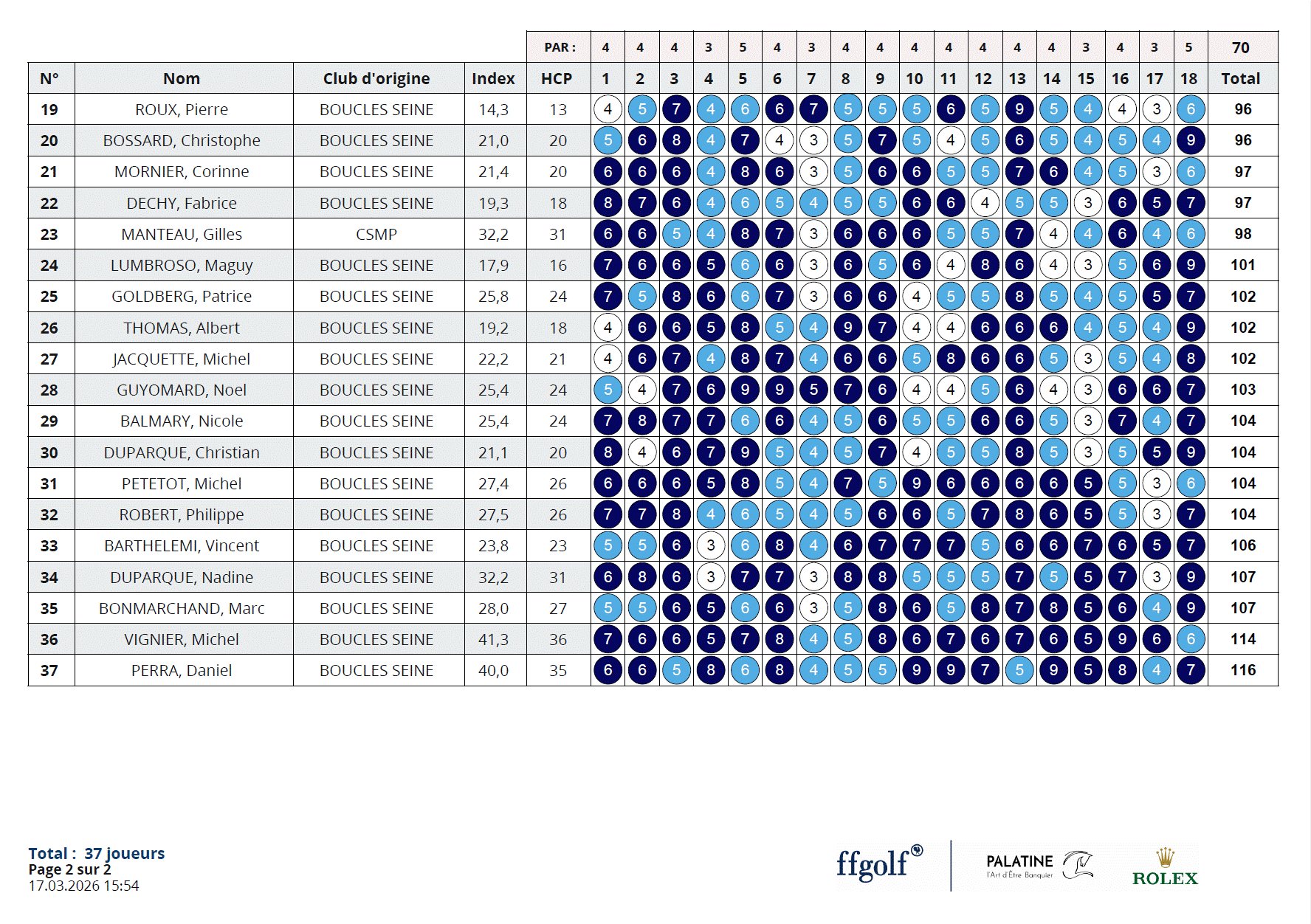 | | | | | PAR : | 4 | 4 | 4 | 3 | 5 | 4 | 3 | 4 | 4 | 4 | 4 | 4 | 4 | 4 | 3 | 4 | 3 | 5 | 70 |
|---|---|---|---|---|---|---|---|---|---|---|---|---|---|---|---|---|---|---|---|---|---|---|---|
| N° | Nom | Club d'origine | Index | HCP | 1 | 2 | 3 | 4 | 5 | 6 | 7 | 8 | 9 | 10 | 11 | 12 | 13 | 14 | 15 | 16 | 17 | 18 | Total |
| 19 | ROUX, Pierre | BOUCLES SEINE | 14,3 | 13 | 4 | 5 | 7 | 4 | 6 | 6 | 7 | 5 | 5 | 5 | 6 | 5 | 9 | 5 | 4 | 4 | 3 | 6 | 96 |
| 20 | BOSSARD, Christophe | BOUCLES SEINE | 21,0 | 20 | 5 | 6 | 8 | 4 | 7 | 4 | 3 | 5 | 7 | 5 | 4 | 5 | 6 | 5 | 4 | 5 | 4 | 9 | 96 |
| 21 | MORNIER, Corinne | BOUCLES SEINE | 21,4 | 20 | 6 | 6 | 6 | 4 | 8 | 6 | 3 | 5 | 6 | 6 | 5 | 5 | 7 | 6 | 4 | 5 | 3 | 6 | 97 |
| 22 | DECHY, Fabrice | BOUCLES SEINE | 19,3 | 18 | 8 | 7 | 6 | 4 | 6 | 5 | 4 | 5 | 5 | 6 | 6 | 4 | 5 | 5 | 3 | 6 | 5 | 7 | 97 |
| 23 | MANTEAU, Gilles | CSMP | 32,2 | 31 | 6 | 6 | 5 | 4 | 8 | 7 | 3 | 6 | 6 | 6 | 5 | 5 | 7 | 4 | 4 | 6 | 4 | 6 | 98 |
| 24 | LUMBROSO, Maguy | BOUCLES SEINE | 17,9 | 16 | 7 | 6 | 6 | 5 | 6 | 6 | 3 | 6 | 5 | 6 | 4 | 8 | 6 | 4 | 3 | 5 | 6 | 9 | 101 |
| 25 | GOLDBERG, Patrice | BOUCLES SEINE | 25,8 | 24 | 7 | 5 | 8 | 6 | 6 | 7 | 3 | 6 | 6 | 4 | 5 | 5 | 8 | 5 | 4 | 5 | 5 | 7 | 102 |
| 26 | THOMAS, Albert | BOUCLES SEINE | 19,2 | 18 | 4 | 6 | 6 | 5 | 8 | 5 | 4 | 9 | 7 | 4 | 4 | 6 | 6 | 6 | 4 | 5 | 4 | 9 | 102 |
| 27 | JACQUETTE, Michel | BOUCLES SEINE | 22,2 | 21 | 4 | 6 | 7 | 4 | 8 | 7 | 4 | 6 | 6 | 5 | 8 | 6 | 6 | 5 | 3 | 5 | 4 | 8 | 102 |
| 28 | GUYOMARD, Noel | BOUCLES SEINE | 25,4 | 24 | 5 | 4 | 7 | 6 | 9 | 9 | 5 | 7 | 6 | 4 | 4 | 5 | 6 | 4 | 3 | 6 | 6 | 7 | 103 |
| 29 | BALMARY, Nicole | BOUCLES SEINE | 25,4 | 24 | 7 | 8 | 7 | 7 | 6 | 6 | 4 | 5 | 6 | 5 | 5 | 6 | 6 | 5 | 3 | 7 | 4 | 7 | 104 |
| 30 | DUPARQUE, Christian | BOUCLES SEINE | 21,1 | 20 | 8 | 4 | 6 | 7 | 9 | 5 | 4 | 5 | 7 | 4 | 5 | 5 | 8 | 5 | 3 | 5 | 5 | 9 | 104 |
| 31 | PETETOT, Michel | BOUCLES SEINE | 27,4 | 26 | 6 | 6 | 6 | 5 | 8 | 5 | 4 | 7 | 5 | 9 | 6 | 6 | 6 | 6 | 5 | 5 | 3 | 6 | 104 |
| 32 | ROBERT, Philippe | BOUCLES SEINE | 27,5 | 26 | 7 | 7 | 8 | 4 | 6 | 5 | 4 | 5 | 6 | 6 | 5 | 7 | 8 | 6 | 5 | 5 | 3 | 7 | 104 |
| 33 | BARTHELEMI, Vincent | BOUCLES SEINE | 23,8 | 23 | 5 | 5 | 6 | 3 | 6 | 8 | 4 | 6 | 7 | 7 | 7 | 5 | 6 | 6 | 7 | 6 | 5 | 7 | 106 |
| 34 | DUPARQUE, Nadine | BOUCLES SEINE | 32,2 | 31 | 6 | 8 | 6 | 3 | 7 | 7 | 3 | 8 | 8 | 5 | 5 | 5 | 7 | 5 | 5 | 7 | 3 | 9 | 107 |
| 35 | BONMARCHAND, Marc | BOUCLES SEINE | 28,0 | 27 | 5 | 5 | 6 | 5 | 6 | 6 | 3 | 5 | 8 | 6 | 5 | 8 | 7 | 8 | 5 | 6 | 4 | 9 | 107 |
| 36 | VIGNIER, Michel | BOUCLES SEINE | 41,3 | 36 | 7 | 6 | 6 | 5 | 7 | 8 | 4 | 5 | 8 | 6 | 7 | 6 | 7 | 6 | 5 | 9 | 6 | 6 | 114 |
| 37 | PERRA, Daniel | BOUCLES SEINE | 40,0 | 35 | 6 | 6 | 5 | 8 | 6 | 8 | 4 | 5 | 5 | 9 | 9 | 7 | 5 | 9 | 5 | 8 | 4 | 7 | 116 |

Total : 37 joueurs
Page 2 sur 2
17.03.2026 15:54

ffgolf®
PALATINE l'Art d'Être Banquier
ROLEX